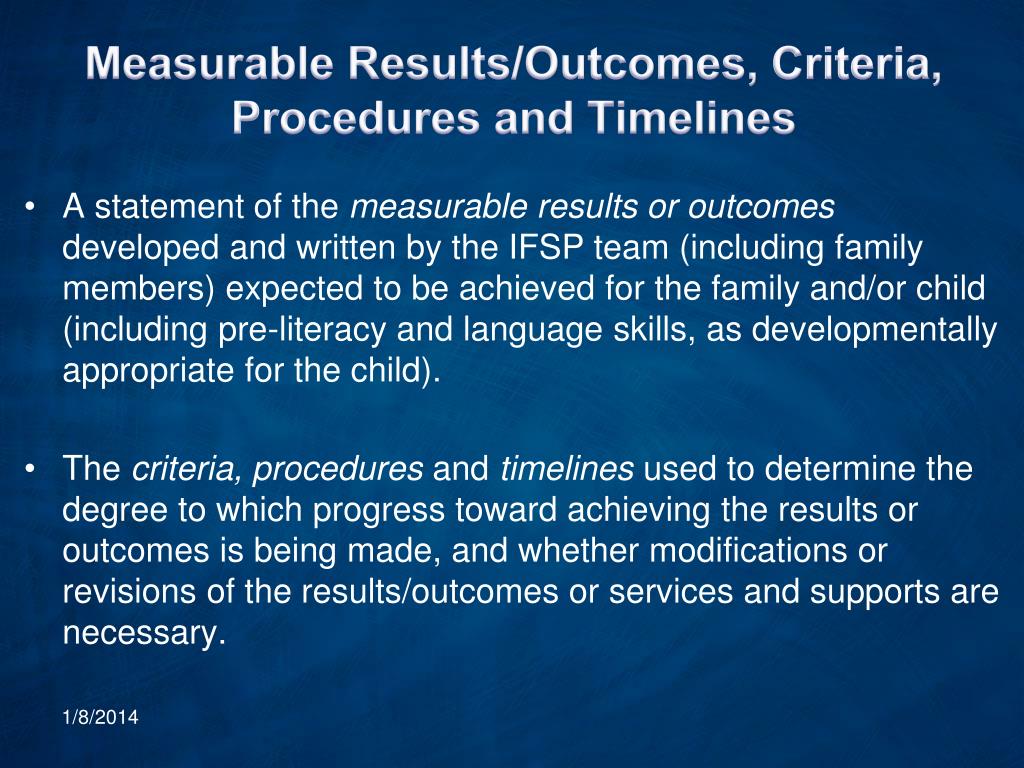 Measurable Results/Outcomes, Criteria, Procedures and Timelines

• A statement of the measurable results or outcomes developed and written by the IFSP team (including family members) expected to be achieved for the family and/or child (including pre-literacy and language skills, as developmentally appropriate for the child).

• The criteria, procedures and timelines used to determine the degree to which progress toward achieving the results or outcomes is being made, and whether modifications or revisions of the results/outcomes or services and supports are necessary.

1/8/2014